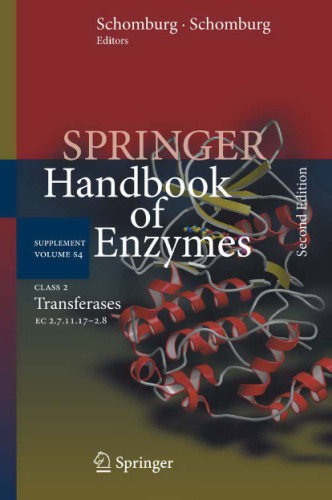 Schomburg · Schomburg
Editors

SPRINGER
Handbook of Enzymes

Second Edition

SUPPLEMENT
VOLUME S4

CLASS 2
Transferases
EC 2.7.11.17–2.8

Springer